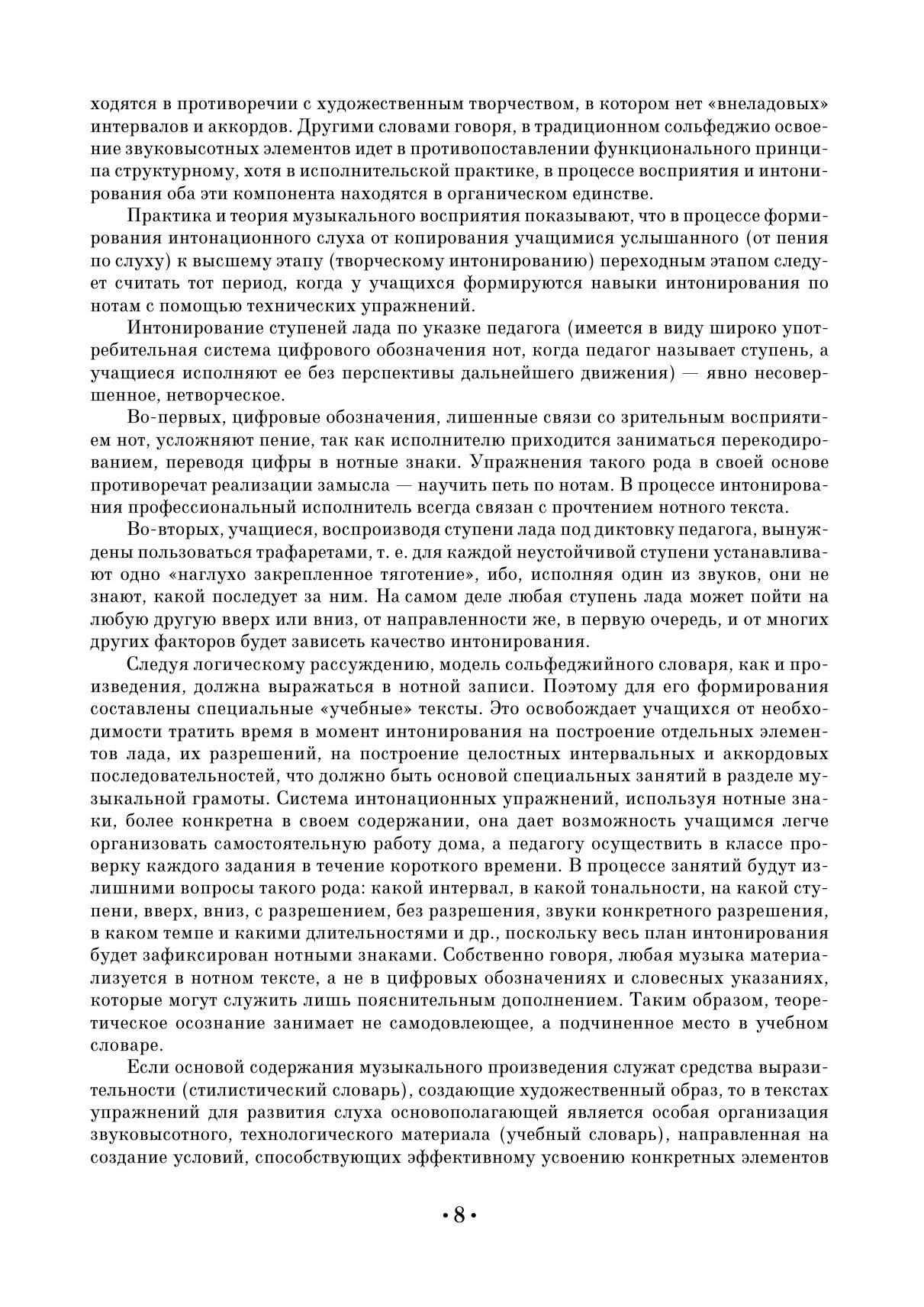 ходятся в противоречии с художественным творчеством, в котором нет «внеладовых» интервалов и аккордов. Другими словами говоря, в традиционном сольфеджио освоение звуковысотных элементов идет в противопоставлении функционального принципа структурному, хотя в исполнительской практике, в процессе восприятия и интонирования оба эти компонента находятся в органическом единстве.

Практика и теория музыкального восприятия показывают, что в процессе формирования интонационного слуха от копирования учащимися услышанного (от пения по слуху) к высшему этапу (творческому интонированию) переходным этапом следует считать тот период, когда у учащихся формируются навыки интонирования по нотам с помощью технических упражнений.

Интонирование ступеней лада по указке педагога (имеется в виду широко употребительная система цифрового обозначения нот, когда педагог называет ступень, а учащиеся исполняют ее без перспективы дальнейшего движения) — явно несовершенное, нетворческое.

Во-первых, цифровые обозначения, лишенные связи со зрительным восприятием нот, усложняют пение, так как исполнителю приходится заниматься перекодированием, переводя цифры в нотные знаки. Упражнения такого рода в своей основе противоречат реализации замысла — научить петь по нотам. В процессе интонирования профессиональный исполнитель всегда связан с прочтением нотного текста.

Во-вторых, учащиеся, воспроизводя ступени лада под диктовку педагога, вынуждены пользоваться трафаретами, т. е. для каждой неустойчивой ступени устанавливают одно «наглухо закрепленное тяготение», ибо, исполняя один из звуков, они не знают, какой последует за ним. На самом деле любая ступень лада может пойти на любую другую вверх или вниз, от направленности же, в первую очередь, и от многих других факторов будет зависеть качество интонирования.

Следуя логическому рассуждению, модель сольфеджийного словаря, как и произведения, должна выражаться в нотной записи. Поэтому для его формирования составлены специальные «учебные» тексты. Это освобождает учащихся от необходимости тратить время в момент интонирования на построение отдельных элементов лада, их разрешений, на построение целостных интервальных и аккордовых последовательностей, что должно быть основой специальных занятий в разделе музыкальной грамоты. Система интонационных упражнений, используя нотные знаки, более конкретна в своем содержании, она дает возможность учащимся легче организовать самостоятельную работу дома, а педагогу осуществить в классе проверку каждого задания в течение короткого времени. В процессе занятий будут излишними вопросы такого рода: какой интервал, в какой тональности, на какой ступени, вверх, вниз, с разрешением, без разрешения, звуки конкретного разрешения, в каком темпе и какими длительностями и др., поскольку весь план интонирования будет зафиксирован нотными знаками. Собственно говоря, любая музыка материализуется в нотном тексте, а не в цифровых обозначениях и словесных указаниях, которые могут служить лишь пояснительным дополнением. Таким образом, теоретическое осознание занимает не самодовлеющее, а подчиненное место в учебном словаре.

Если основой содержания музыкального произведения служат средства выразительности (стилистический словарь), создающие художественный образ, то в текстах упражнений для развития слуха основополагающей является особая организация звуковысотного, технологического материала (учебный словарь), направленная на создание условий, способствующих эффективному усвоению конкретных элементов

• 8 •